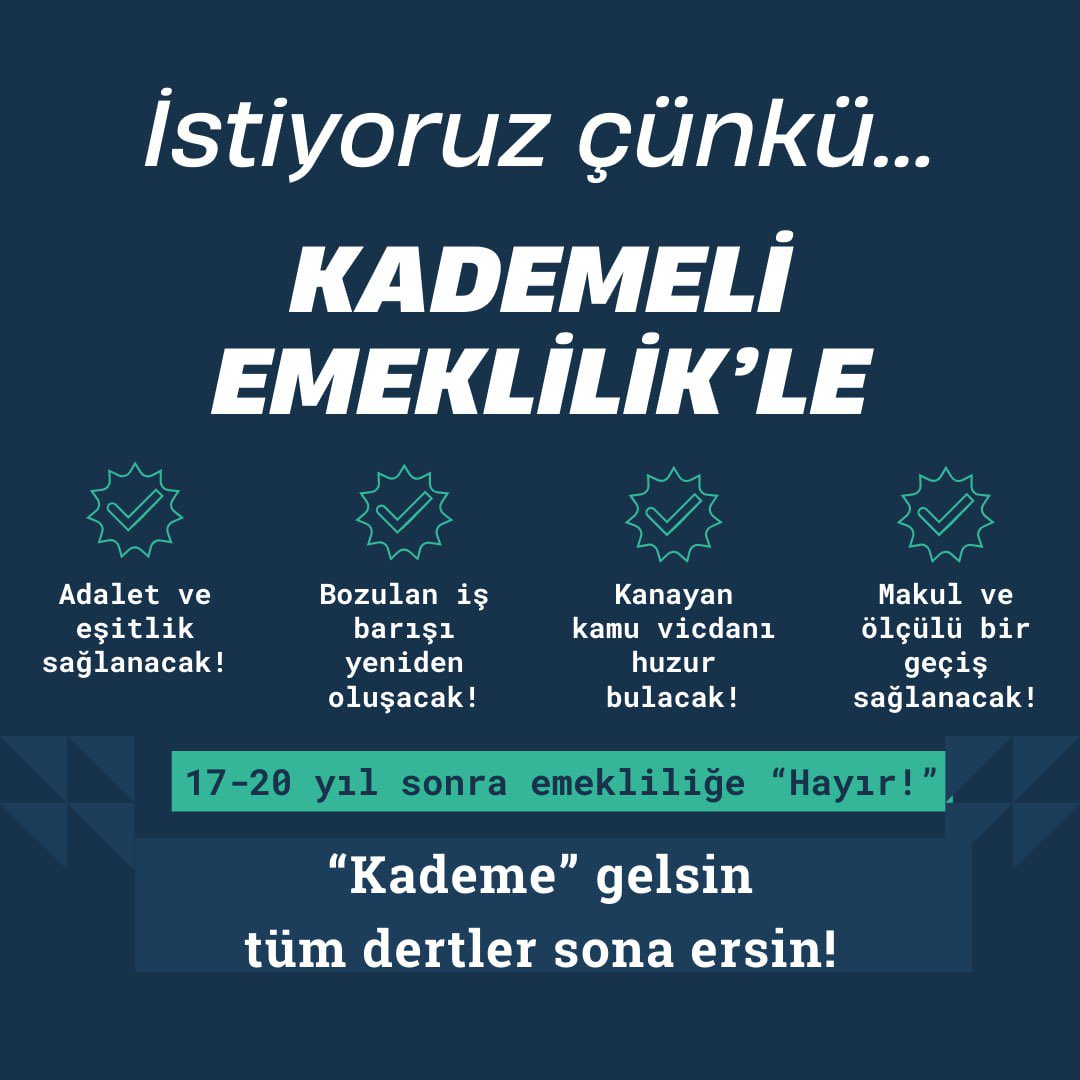 İstiyoruz çünkü...

KADEMELİ EMEKLİLİK'LE

Adalet ve eşitlik sağlanacak!

Bozulan iş barışı yeniden oluşacak!

Kanayan kamu vicdanı huzur bulacak!

Makul ve ölçülü bir geçiş sağlanacak!

17-20 yıl sonra emekliliğe "Hayır!"

"Kademe" gelsin tüm dertler sona ersin!